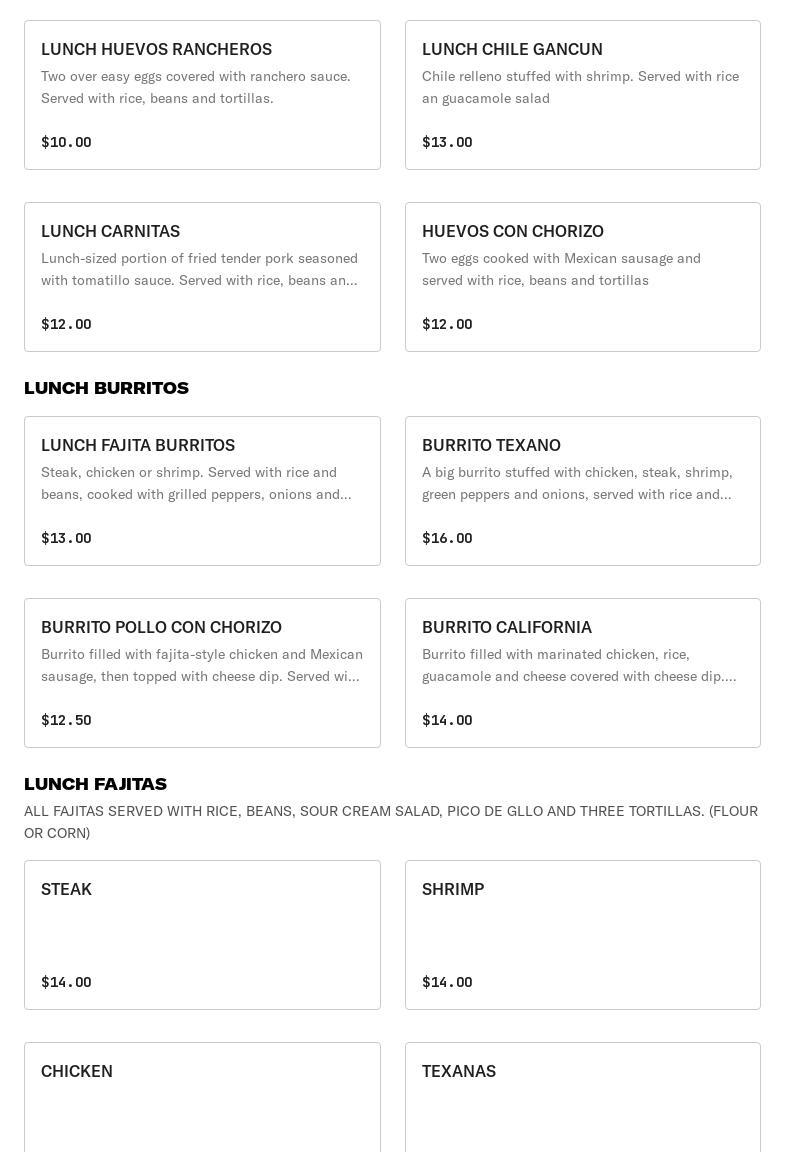 LUNCH HUEVOS RANCHEROS
Two over easy eggs covered with ranchero sauce. Served with rice, beans and tortillas.
$10.00

LUNCH CHILE GANCUN
Chile relleno stuffed with shrimp. Served with rice an guacamole salad
$13.00

LUNCH CARNITAS
Lunch-sized portion of fried tender pork seasoned with tomatillo sauce. Served with rice, beans an...
$12.00

HUEVOS CON CHORIZO
Two eggs cooked with Mexican sausage and served with rice, beans and tortillas
$12.00

LUNCH BURRITOS

LUNCH FAJITA BURRITOS
Steak, chicken or shrimp. Served with rice and beans, cooked with grilled peppers, onions and...
$13.00

BURRITO TEXANO
A big burrito stuffed with chicken, steak, shrimp, green peppers and onions, served with rice and...
$16.00

BURRITO POLLO CON CHORIZO
Burrito filled with fajita-style chicken and Mexican sausage, then topped with cheese dip. Served wi...
$12.50

BURRITO CALIFORNIA
Burrito filled with marinated chicken, rice, guacamole and cheese covered with cheese dip....
$14.00

LUNCH FAJITAS
ALL FAJITAS SERVED WITH RICE, BEANS, SOUR CREAM SALAD, PICO DE GLLO AND THREE TORTILLAS. (FLOUR OR CORN)

STEAK
$14.00

SHRIMP
$14.00

CHICKEN

TEXANAS